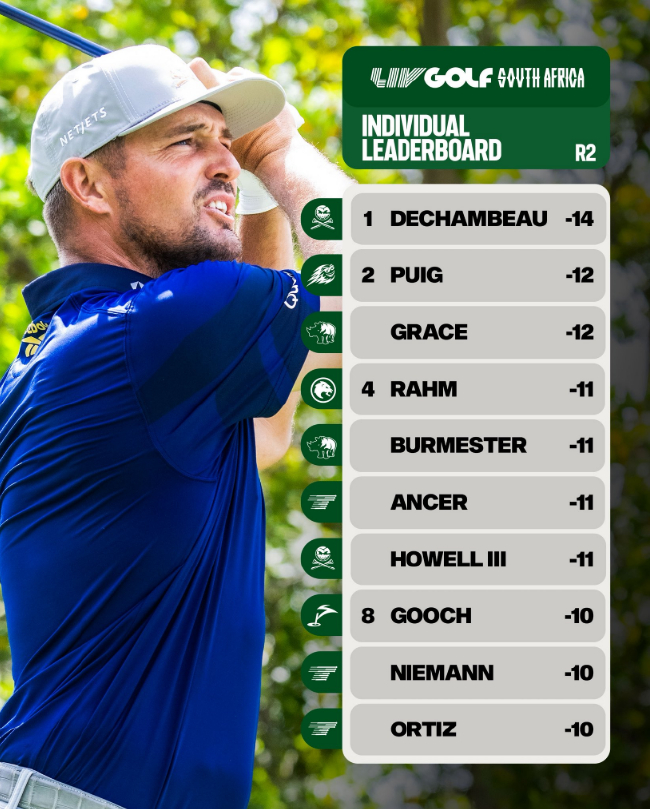 NETJETS

LIV GOLF SOUTH AFRICA

INDIVIDUAL
LEADERBOARD
R2

1 DECHAMBEAU -14
2 PUIG -12
GRACE -12
4 RAHM -11
BURMESTER -11
ANCER -11
HOWELL III -11
8 GOOCH -10
NIEMANN -10
ORTIZ -10